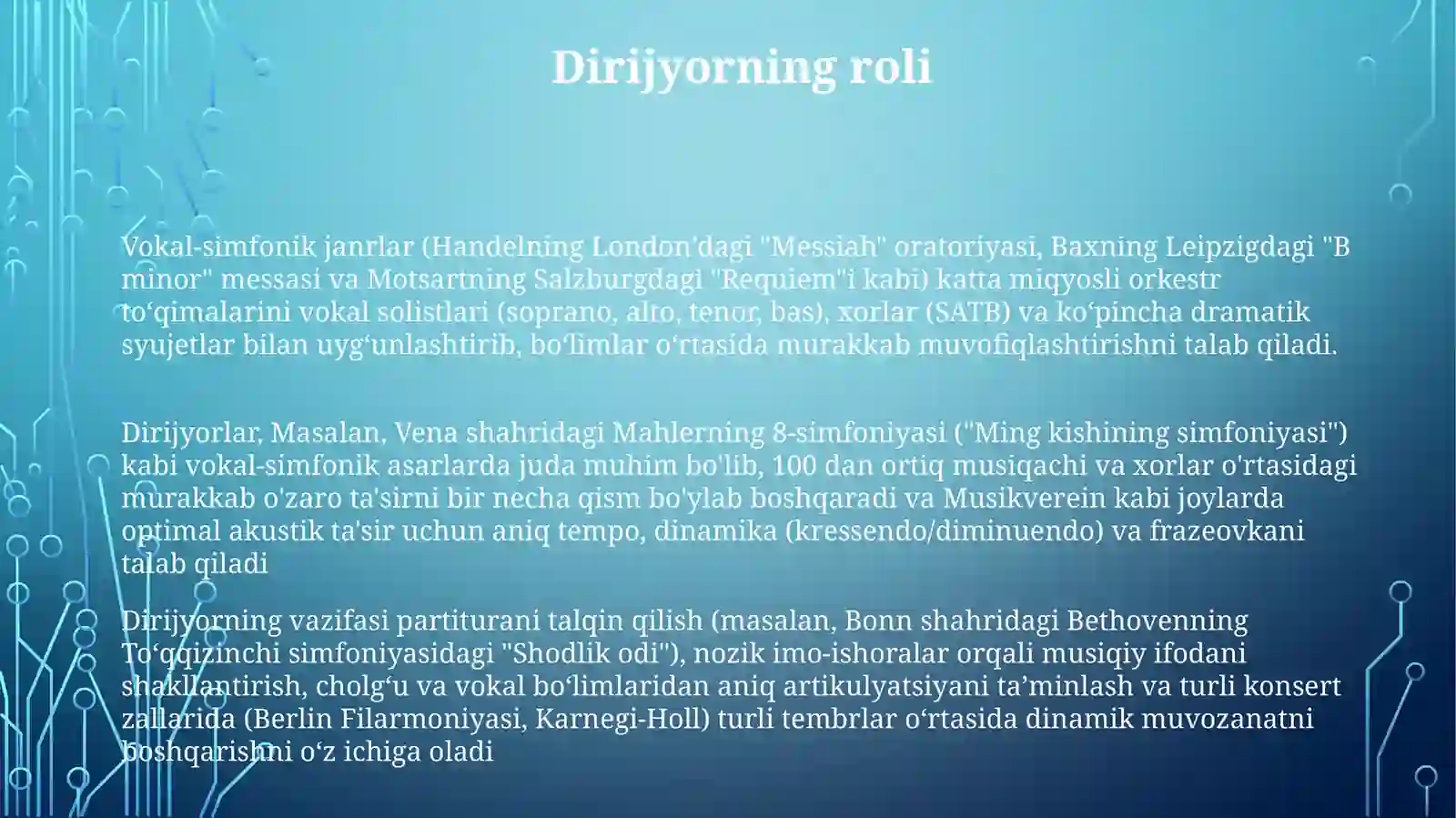 Dirijyorning roli

Vokal-simfonik janrlar (Handelning London'dagi "Messiah" oratoriyasi, Baxning Leipzigdagi "B minor" messasi va Motsartning Salzburgdagi "Requiem"i kabi) katta miqyosli orkestr to‘qimalarini vokal solistlari (soprano, alto, tenor, bas), xorlar (SATB) va ko‘pincha dramatik syujetlar bilan uyg‘unlashtirib, bo‘limlar o‘rtasida murakkab muvofiqlashtirishni talab qiladi.

Dirijyorlar, Masalan, Vena shahridagi Mahlerning 8-simfoniyasi ("Ming kishining simfoniyasi") kabi vokal-simfonik asarlarda juda muhim bo'lib, 100 dan ortiq musiqachi va xorlar o'rtasidagi murakkab o'zaro ta'sirni bir necha qism bo'ylab boshqaradi va Musikverein kabi joylarda optimal akustik ta'sir uchun aniq tempo, dinamika (kressendo/diminuendo) va frazeovkani talab qiladi

Dirijyorning vazifasi partiturani talqin qilish (masalan, Bonn shahridagi Bethovenning To‘qqizinchi simfoniyasidagi "Shodlik odi"), nozik imo-ishoralar orqali musiqiy ifodani shakllantirish, cholg‘u va vokal bo‘limlaridan aniq artikulyatsiyani ta’minlash va turli konsert zallarida (Berlin Filarmoniyasi, Karnegi-Holl) turli tembrlar o‘rtasida dinamik muvozanatni boshqarishni o‘z ichiga oladi